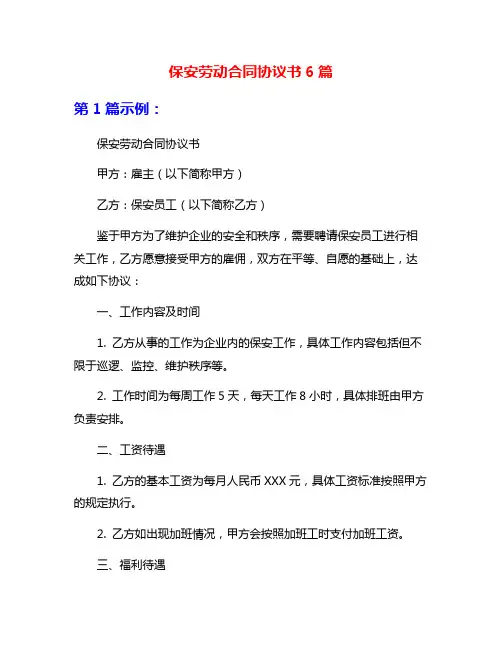 保安劳动合同协议书 6 篇

第 1 篇示例：

保安劳动合同协议书

甲方：雇主（以下简称甲方）

乙方：保安员工（以下简称乙方）

鉴于甲方为了维护企业的安全和秩序，需要聘请保安员工进行相关工作，乙方愿意接受甲方的雇佣，双方在平等、自愿的基础上，达成如下协议：

一、工作内容及时间

1. 乙方从事的工作为企业内的保安工作，具体工作内容包括但不限于巡逻、监控、维护秩序等。

2. 工作时间为每周工作 5 天，每天工作 8 小时，具体排班由甲方负责安排。

二、工资待遇

1. 乙方的基本工资为每月人民币 XXX 元，具体工资标准按照甲方的规定执行。

2. 乙方如出现加班情况，甲方会按照加班工时支付加班工资。

三、福利待遇